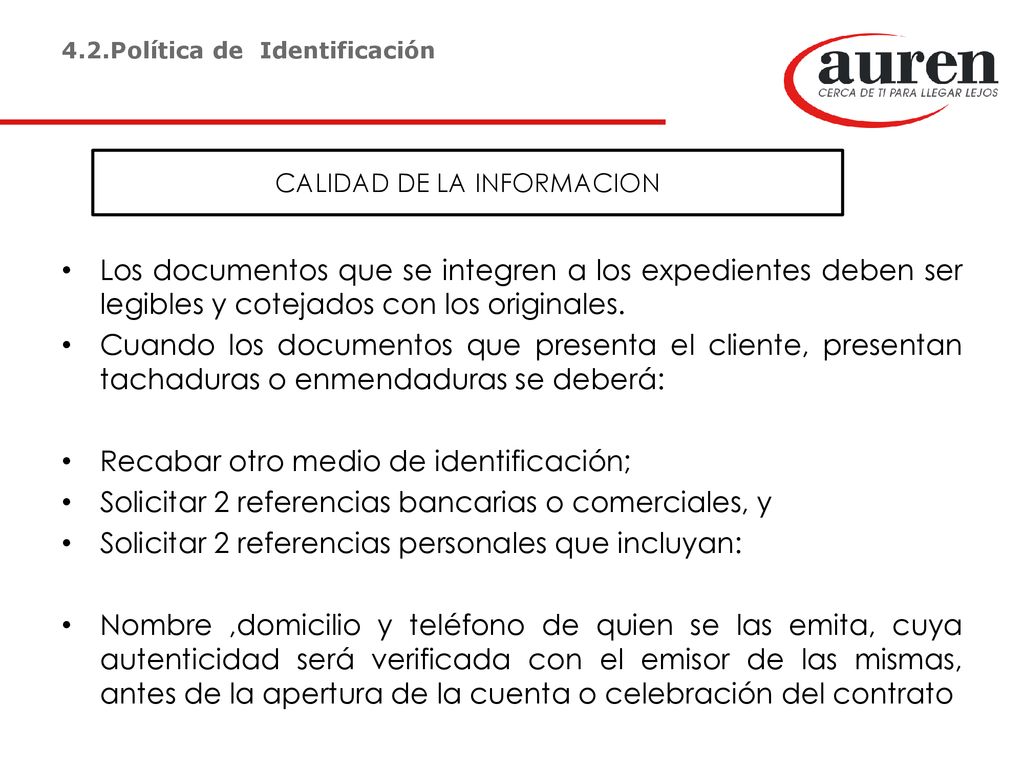 4.2.Política de Identificación

auren
CERCA DE TI PARA LLEGAR LEJOS

CALIDAD DE LA INFORMACION

• Los documentos que se integren a los expedientes deben ser legibles y cotejados con los originales.
• Cuando los documentos que presenta el cliente, presentan tachaduras o enmendaduras se deberá:

• Recabar otro medio de identificación;
• Solicitar 2 referencias bancarias o comerciales, y
• Solicitar 2 referencias personales que incluyan:

• Nombre ,domicilio y teléfono de quien se las emita, cuya autenticidad será verificada con el emisor de las mismas, antes de la apertura de la cuenta o celebración del contrato